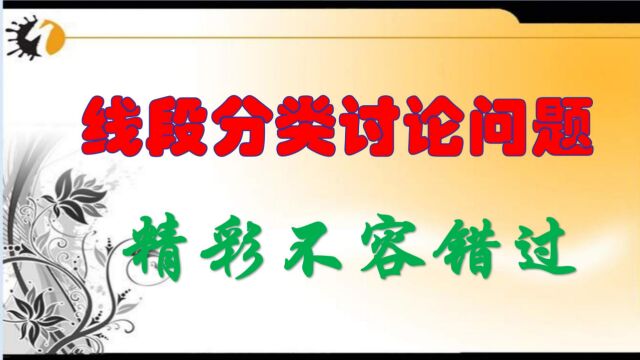 线段分类讨论问题

精彩不容错过